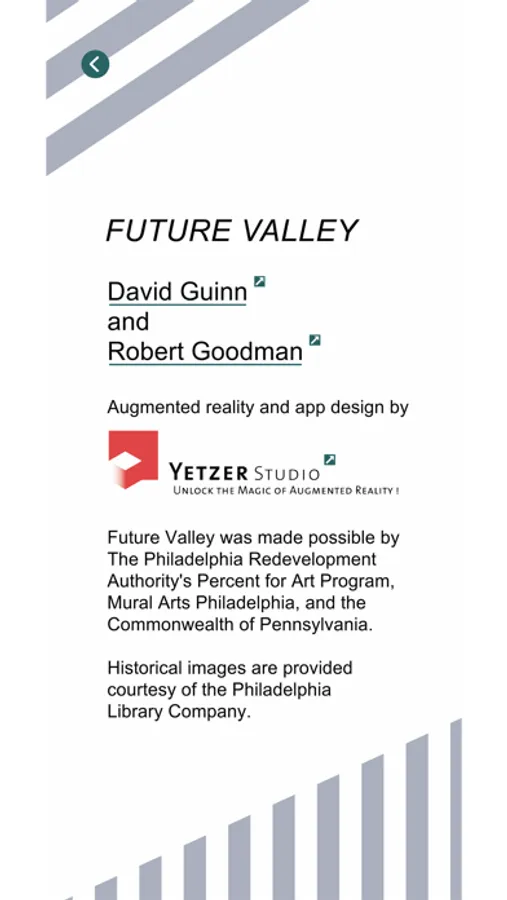 FUTURE VALLEY

David Guinn
and
Robert Goodman

Augmented reality and app design by

YETZER STUDIO
UNLOCK THE MAGIC OF AUGMENTED REALITY !

Future Valley was made possible by The Philadelphia Redevelopment Authority's Percent for Art Program, Mural Arts Philadelphia, and the Commonwealth of Pennsylvania.

Historical images are provided courtesy of the Philadelphia Library Company.